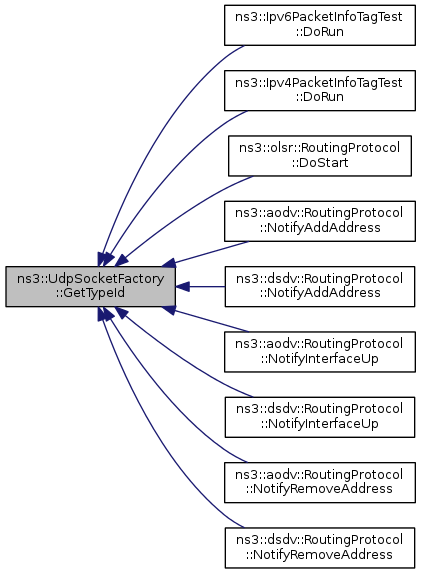 ns3::UdpSocketFactory ::GetTypeId

ns3::Ipv6PacketInfoTagTest ::DoRun

ns3::Ipv4PacketInfoTagTest ::DoRun

ns3::olsr::RoutingProtocol ::DoStart

ns3::aodv::RoutingProtocol ::NotifyAddAddress

ns3::dsdv::RoutingProtocol ::NotifyAddAddress

ns3::aodv::RoutingProtocol ::NotifyInterfaceUp

ns3::dsdv::RoutingProtocol ::NotifyInterfaceUp

ns3::aodv::RoutingProtocol ::NotifyRemoveAddress

ns3::dsdv::RoutingProtocol ::NotifyRemoveAddress